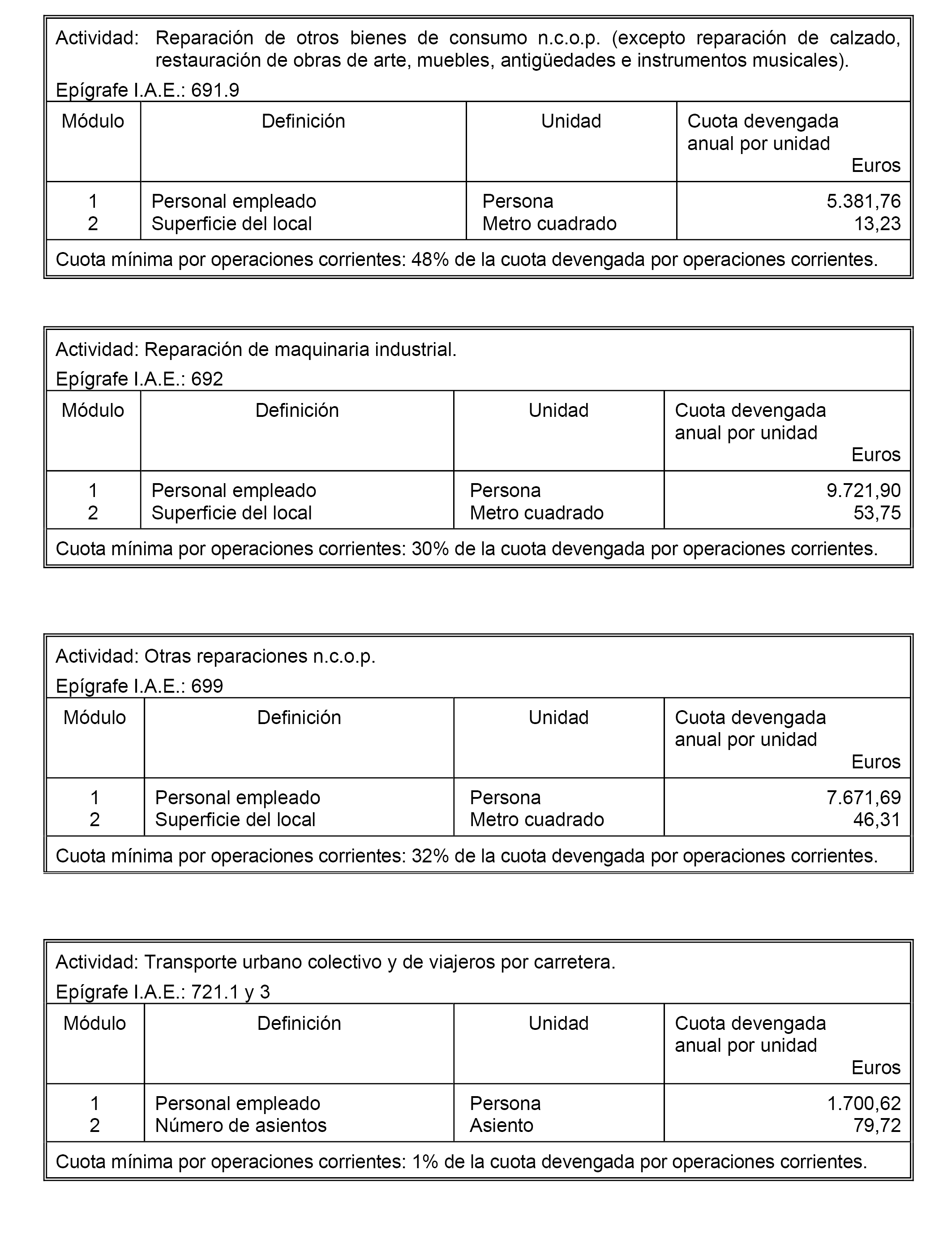 Actividad: Reparación de otros bienes de consumo n.c.o.p. (excepto reparación de calzado, restauración de obras de arte, muebles, antigüedades e instrumentos musicales).

Epígrafe I.A.E.: 691.9

| Módulo | Definición | Unidad | Cuota devengada anual por unidad Euros |
|---|---|---|---|
| 1 | Personal empleado | Persona | 5.381,76 |
| 2 | Superficie del local | Metro cuadrado | 13,23 |

Cuota mínima por operaciones corrientes: 48% de la cuota devengada por operaciones corrientes.

Actividad: Reparación de maquinaria industrial.

Epígrafe I.A.E.: 692

| Módulo | Definición | Unidad | Cuota devengada anual por unidad Euros |
|---|---|---|---|
| 1 | Personal empleado | Persona | 9.721,90 |
| 2 | Superficie del local | Metro cuadrado | 53,75 |

Cuota mínima por operaciones corrientes: 30% de la cuota devengada por operaciones corrientes.

Actividad: Otras reparaciones n.c.o.p.

Epígrafe I.A.E.: 699

| Módulo | Definición | Unidad | Cuota devengada anual por unidad Euros |
|---|---|---|---|
| 1 | Personal empleado | Persona | 7.671,69 |
| 2 | Superficie del local | Metro cuadrado | 46,31 |

Cuota mínima por operaciones corrientes: 32% de la cuota devengada por operaciones corrientes.

Actividad: Transporte urbano colectivo y de viajeros por carretera.

Epígrafe I.A.E.: 721.1 y 3

| Módulo | Definición | Unidad | Cuota devengada anual por unidad Euros |
|---|---|---|---|
| 1 | Personal empleado | Persona | 1.700,62 |
| 2 | Número de asientos | Asiento | 79,72 |

Cuota mínima por operaciones corrientes: 1% de la cuota devengada por operaciones corrientes.